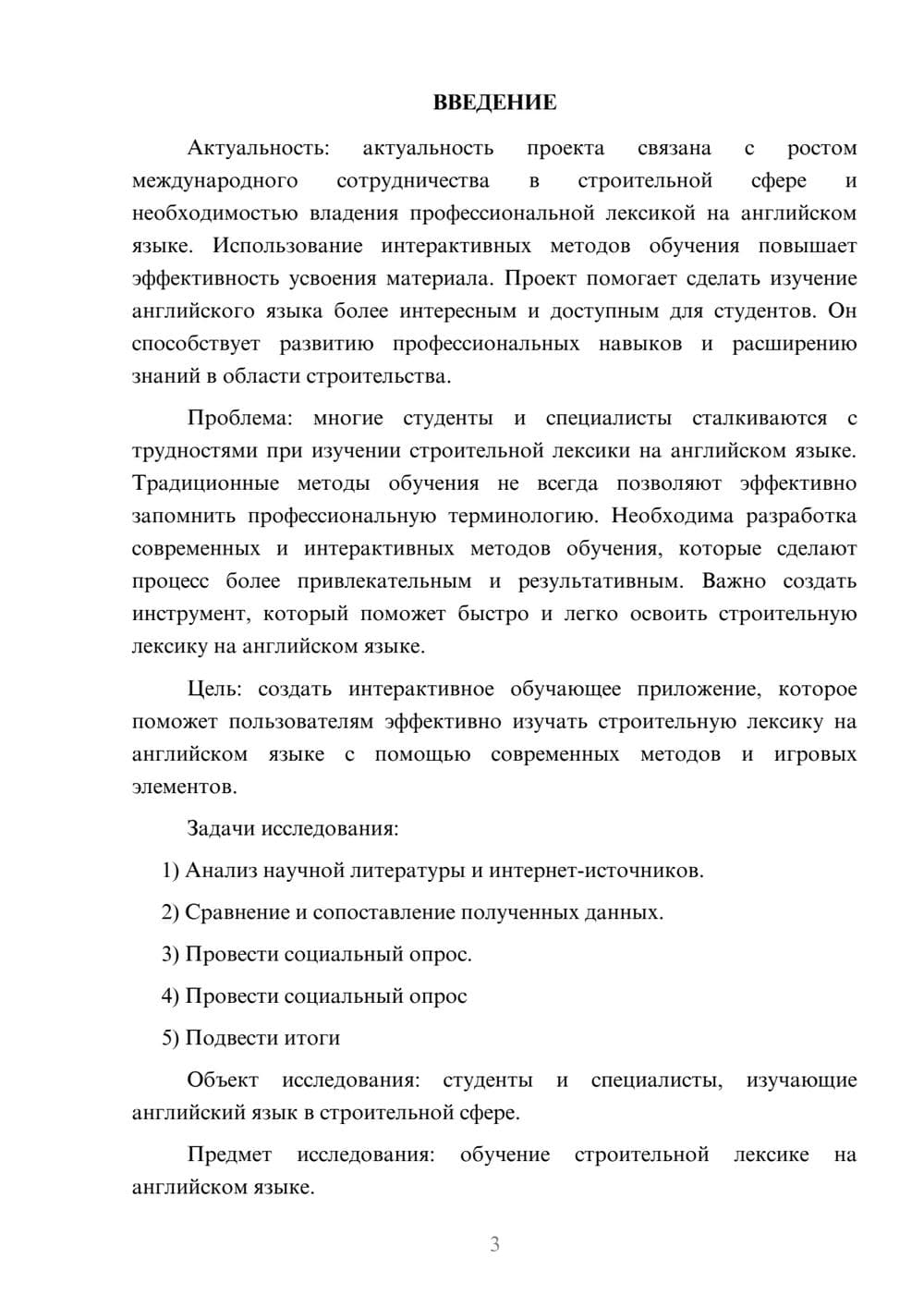 ВВЕДЕНИЕ

Актуальность: актуальность проекта связана с ростом международного сотрудничества в строительной сфере и необходимостью владения профессиональной лексикой на английском языке. Использование интерактивных методов обучения повышает эффективность усвоения материала. Проект помогает сделать изучение английского языка более интересным и доступным для студентов. Он способствует развитию профессиональных навыков и расширению знаний в области строительства.

Проблема: многие студенты и специалисты сталкиваются с трудностями при изучении строительной лексики на английском языке. Традиционные методы обучения не всегда позволяют эффективно запомнить профессиональную терминологию. Необходима разработка современных и интерактивных методов обучения, которые сделают процесс более привлекательным и результативным. Важно создать инструмент, который поможет быстро и легко освоить строительную лексику на английском языке.

Цель: создать интерактивное обучающее приложение, которое поможет пользователям эффективно изучать строительную лексику на английском языке с помощью современных методов и игровых элементов.

Задачи исследования:

1) Анализ научной литературы и интернет-источников.

2) Сравнение и сопоставление полученных данных.

3) Провести социальный опрос.

4) Провести социальный опрос

5) Подвести итоги

Объект исследования: студенты и специалисты, изучающие английский язык в строительной сфере.

Предмет исследования: обучение строительной лексике на английском языке.

3